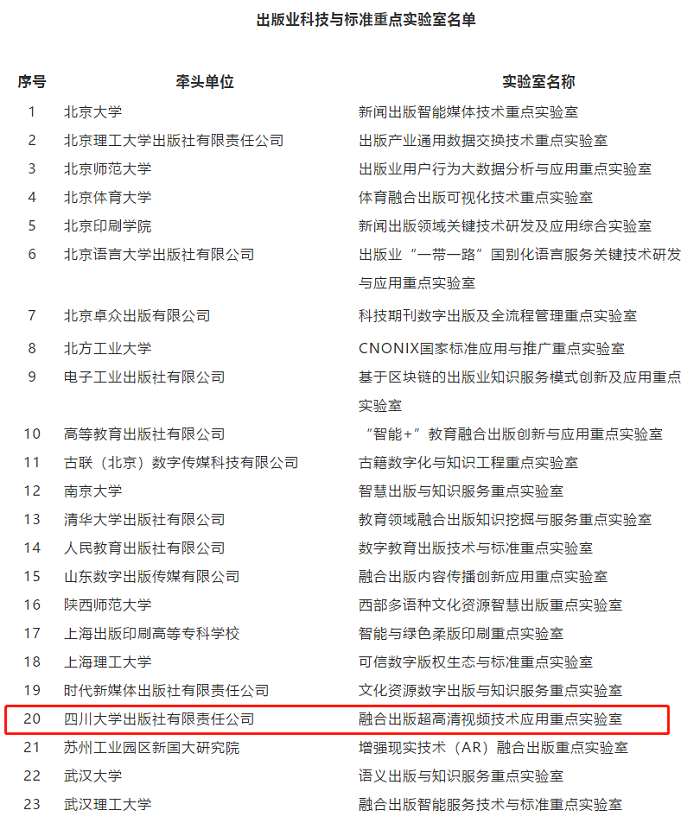 出版业科技与标准重点实验室名单

| 序号 | 牵头单位 | 实验室名称 |
|---|---|---|
| 1 | 北京大学 | 新闻出版智能媒体技术重点实验室 |
| 2 | 北京理工大学出版社有限责任公司 | 出版产业通用数据交换技术重点实验室 |
| 3 | 北京师范大学 | 出版业用户行为大数据分析与应用重点实验室 |
| 4 | 北京体育大学 | 体育融合出版可视化技术重点实验室 |
| 5 | 北京印刷学院 | 新闻出版领域关键技术研发及应用综合实验室 |
| 6 | 北京语言大学出版社有限公司 | 出版业“一带一路”国别化语言服务关键技术研发与应用重点实验室 |
| 7 | 北京卓众出版有限公司 | 科技期刊数字出版及全流程管理重点实验室 |
| 8 | 北方工业大学 | CNONIX国家标准应用与推广重点实验室 |
| 9 | 电子工业出版社有限公司 | 基于区块链的出版业知识服务模式创新及应用重点实验室 |
| 10 | 高等教育出版社有限公司 | “智能+”教育融合出版创新与应用重点实验室 |
| 11 | 古联（北京）数字传媒科技有限公司 | 古籍数字化与知识工程重点实验室 |
| 12 | 南京大学 | 智慧出版与知识服务重点实验室 |
| 13 | 清华大学出版社有限公司 | 教育领域融合出版知识挖掘与服务重点实验室 |
| 14 | 人民教育出版社有限公司 | 数字教育出版技术与标准重点实验室 |
| 15 | 山东数字出版传媒有限公司 | 融合出版内容传播创新应用重点实验室 |
| 16 | 陕西师范大学 | 西部多语种文化资源智慧出版重点实验室 |
| 17 | 上海出版印刷高等专科学校 | 智能与绿色柔版印刷重点实验室 |
| 18 | 上海理工大学 | 可信数字版权生态与标准重点实验室 |
| 19 | 时代新媒体出版社有限责任公司 | 文化资源数字出版与知识服务重点实验室 |
| 20 | 四川大学出版社有限责任公司 | 融合出版超高清视频技术应用重点实验室 |
| 21 | 苏州工业园区新国大研究院 | 增强现实技术（AR）融合出版重点实验室 |
| 22 | 武汉大学 | 语义出版与知识服务重点实验室 |
| 23 | 武汉理工大学 | 融合出版智能服务技术与标准重点实验室 |